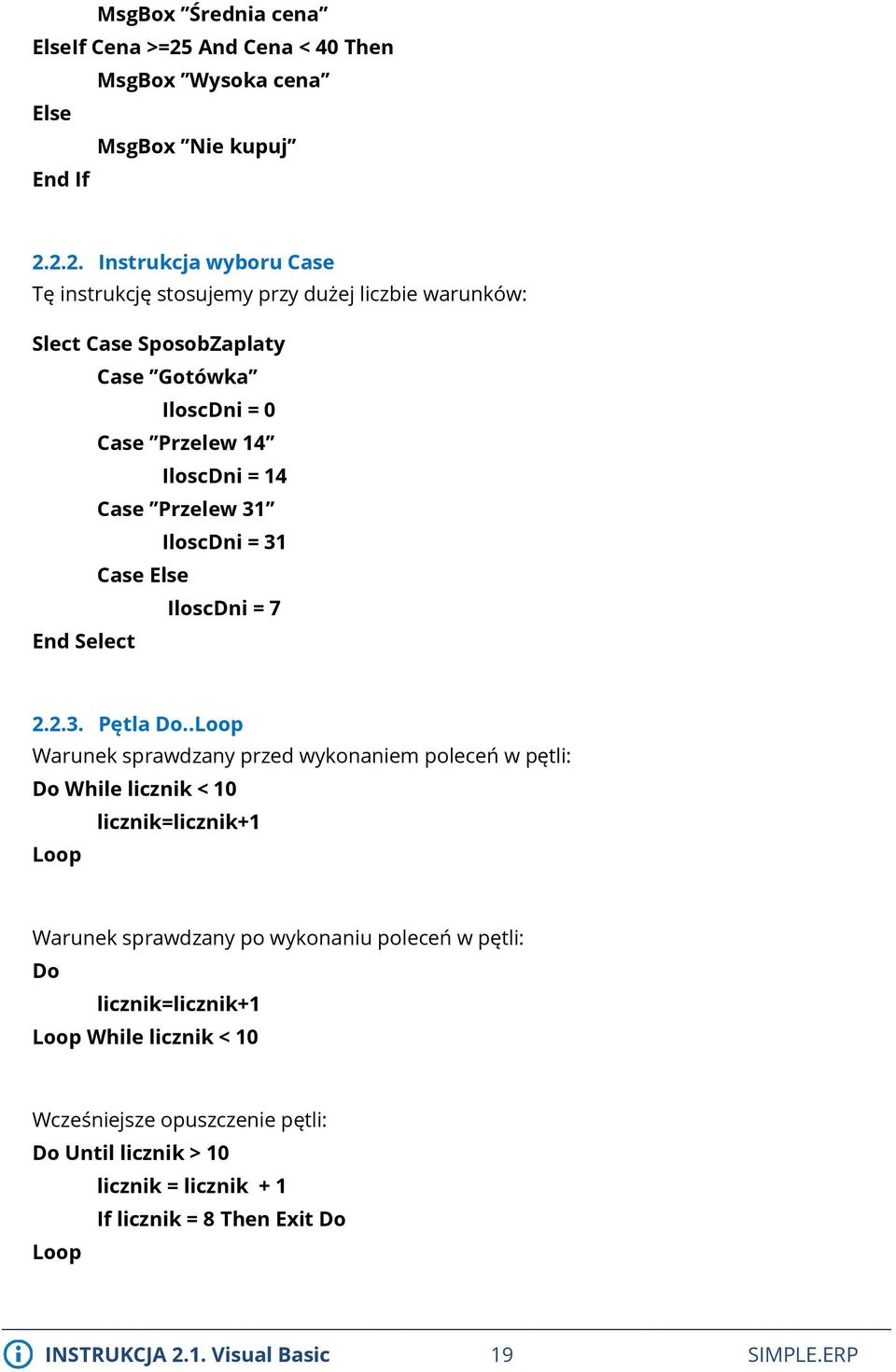 MsgBox ”Średnia cena”
ElseIf Cena >=25 And Cena < 40 Then
MsgBox ”Wysoka cena”
Else
MsgBox ”Nie kupuj”
End If

2.2.2. Instrukcja wyboru Case
Tę instrukcję stosujemy przy dużej liczbie warunków:

Slect Case SposobZaplaty
Case ”Gotówka”
IloscDni = 0
Case ”Przelew 14”
IloscDni = 14
Case ”Przelew 31”
IloscDni = 31
Case Else
IloscDni = 7
End Select

2.2.3. Pętla Do..Loop
Warunek sprawdzany przed wykonaniem poleceń w pętli:
Do While licznik < 10
licznik=licznik+1
Loop

Warunek sprawdzany po wykonaniu poleceń w pętli:
Do
licznik=licznik+1
Loop While licznik < 10

Wcześniejsze opuszczenie pętli:
Do Until licznik > 10
licznik = licznik + 1
If licznik = 8 Then Exit Do
Loop

INSTRUKCJA 2.1. Visual Basic 19 SIMPLE.ERP